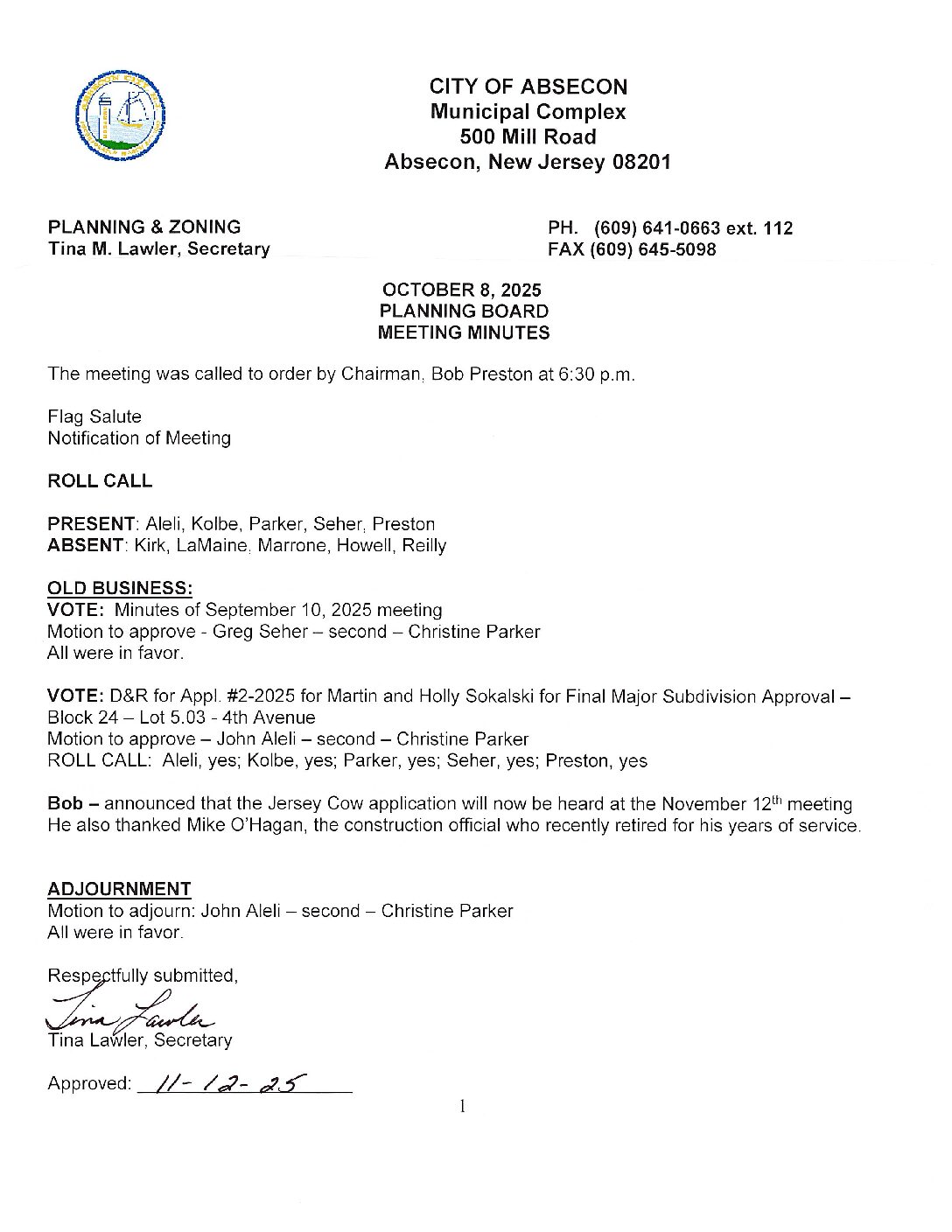 CITY OF ABSECON
Municipal Complex
500 Mill Road
Absecon, New Jersey 08201

PLANNING & ZONING
Tina M. Lawler, Secretary

PH. (609) 641-0663 ext. 112
FAX (609) 645-5098

OCTOBER 8, 2025
PLANNING BOARD
MEETING MINUTES

The meeting was called to order by Chairman, Bob Preston at 6:30 p.m.

Flag Salute
Notification of Meeting

ROLL CALL

PRESENT: Aleli, Kolbe, Parker, Seher, Preston
ABSENT: Kirk, LaMaine, Marrone, Howell, Reilly

OLD BUSINESS:
VOTE: Minutes of September 10, 2025 meeting
Motion to approve - Greg Seher – second – Christine Parker
All were in favor.

VOTE: D&R for Appl. #2-2025 for Martin and Holly Sokalski for Final Major Subdivision Approval – Block 24 – Lot 5.03 - 4th Avenue
Motion to approve – John Aleli – second – Christine Parker
ROLL CALL: Aleli, yes; Kolbe, yes; Parker, yes; Seher, yes; Preston, yes

Bob – announced that the Jersey Cow application will now be heard at the November 12$^{th}$ meeting He also thanked Mike O'Hagan, the construction official who recently retired for his years of service.

ADJOURNMENT
Motion to adjourn: John Aleli – second – Christine Parker
All were in favor.

Respectfully submitted,
Tina Lawler
Tina Lawler, Secretary

Approved: 11-12-25

1